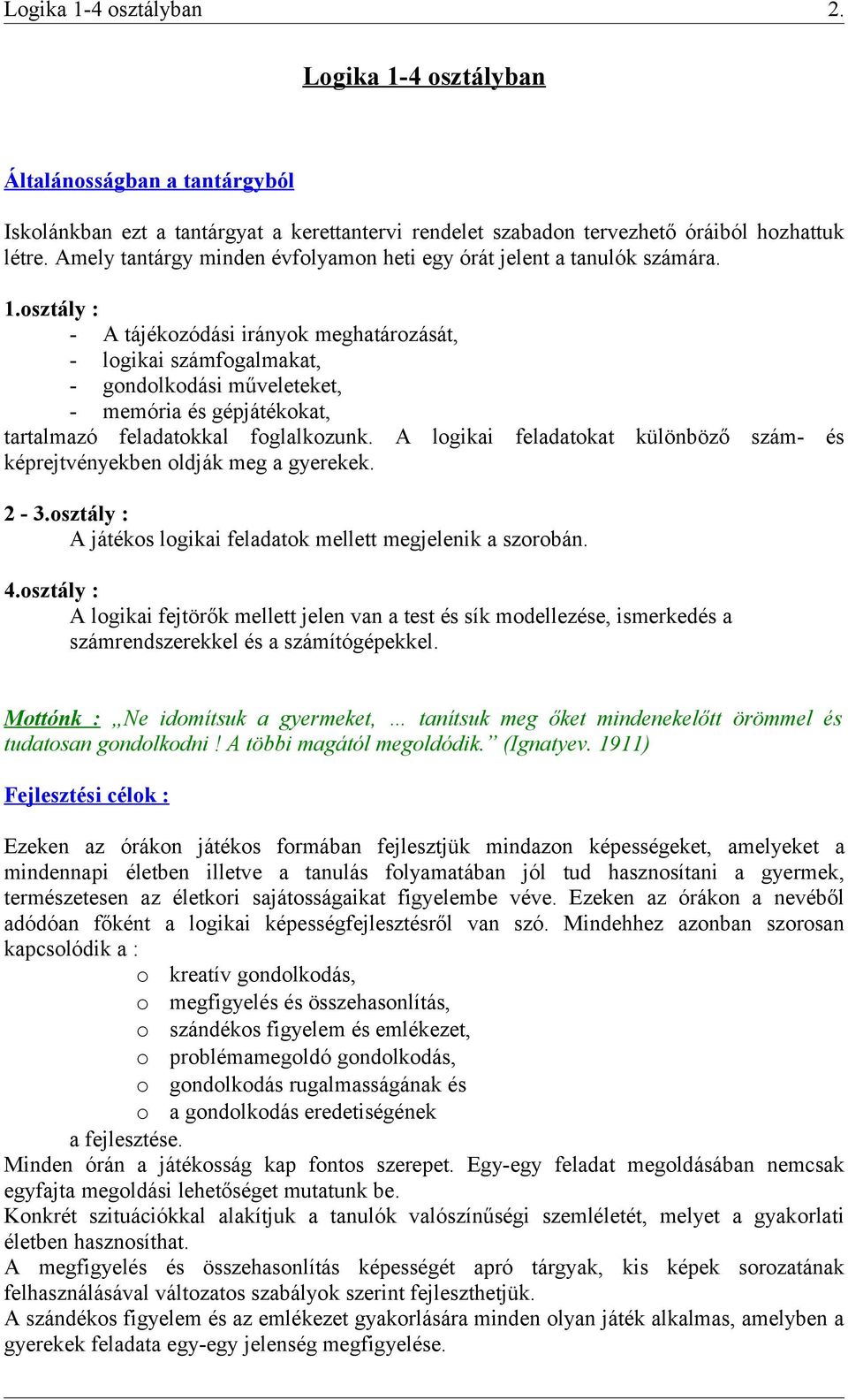 Logika 1-4 osztályban 2.

Logika 1-4 osztályban

Általánosságban a tantárgyból

Iskolánkban ezt a tantárgyat a kerettantervi rendelet szabadon tervezhető óráiból hozhattuk létre. Amely tantárgy minden évfolyamon heti egy órát jelent a tanulók számára.

1.osztály :
- A tájékozódási irányok meghatározását,
- logikai számfogalmakat,
- gondolkodási műveleteket,
- memória és gépjátékokat,
tartalmazó feladatokkal foglalkozunk. A logikai feladatokat különböző szám- és képrejtvényekben oldják meg a gyerekek.

2 - 3.osztály :
A játékos logikai feladatok mellett megjelenik a szorobán.

4.osztály :
A logikai fejtörők mellett jelen van a test és sík modellezése, ismerkedés a számrendszerekkel és a számítógépekkel.

Mottónk : „Ne idomítsuk a gyermeket, … tanítsuk meg őket mindenekelőtt örömmel és tudatosan gondolkodni ! A többi magától megoldódik.” (Ignatyev. 1911)

Fejlesztési célok :

Ezeken az órákon játékos formában fejlesztjük mindazon képességeket, amelyeket a mindennapi életben illetve a tanulás folyamatában jól tud hasznosítani a gyermek, természetesen az életkori sajátosságaikat figyelembe véve. Ezeken az órákon a nevéből adódóan főként a logikai képességfejlesztésről van szó. Mindehhez azonban szorosan kapcsolódik a :
o kreatív gondolkodás,
o megfigyelés és összehasonlítás,
o szándékos figyelem és emlékezet,
o problémamegoldó gondolkodás,
o gondolkodás rugalmasságának és
o a gondolkodás eredetiségének
a fejlesztése.
Minden órán a játékosság kap fontos szerepet. Egy-egy feladat megoldásában nemcsak egyfajta megoldási lehetőséget mutatunk be.
Konkrét szituációkkal alakítjuk a tanulók valószínűségi szemléletét, melyet a gyakorlati életben hasznosíthat.
A megfigyelés és összehasonlítás képességét apró tárgyak, kis képek sorozatának felhasználásával változatos szabályok szerint fejleszthetjük.
A szándékos figyelem és az emlékezet gyakorlására minden olyan játék alkalmas, amelyben a gyerekek feladata egy-egy jelenség megfigyelése.